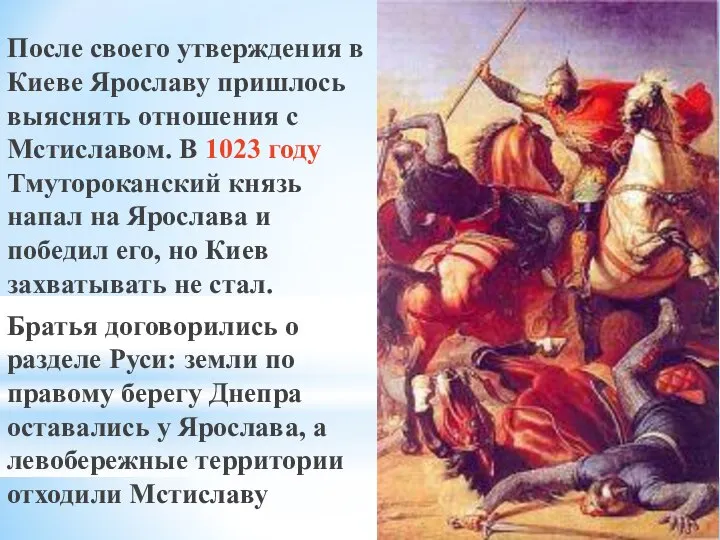 После своего утверждения в Киеве Ярославу пришлось выяснять отношения с Мстиславом. В 1023 году Тмутороканский князь напал на Ярослава и победил его, но Киев захватывать не стал.

Братья договорились о разделе Руси: земли по правому берегу Днепра оставались у Ярослава, а левобережные территории отходили Мстиславу